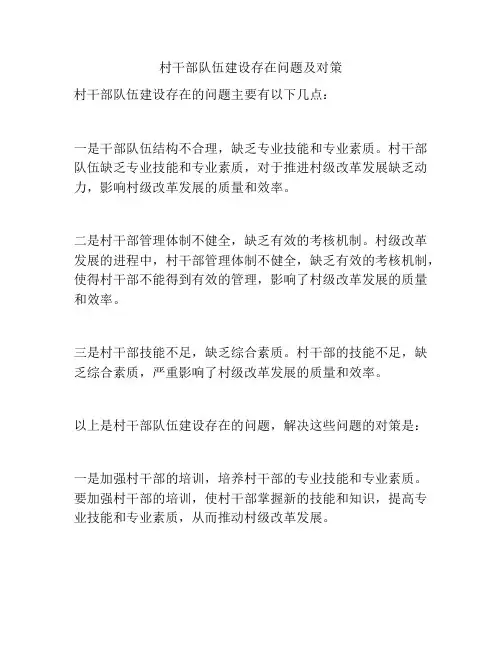 村干部队伍建设存在问题及对策

村干部队伍建设存在的问题主要有以下几点：

一是干部队伍结构不合理，缺乏专业技能和专业素质。村干部队伍缺乏专业技能和专业素质，对于推进村级改革发展缺乏动力，影响村级改革发展的质量和效率。

二是村干部管理体制不健全，缺乏有效的考核机制。村级改革发展的进程中，村干部管理体制不健全，缺乏有效的考核机制，使得村干部不能得到有效的管理，影响了村级改革发展的质量和效率。

三是村干部技能不足，缺乏综合素质。村干部的技能不足，缺乏综合素质，严重影响了村级改革发展的质量和效率。

以上是村干部队伍建设存在的问题，解决这些问题的对策是：

一是加强村干部的培训，培养村干部的专业技能和专业素质。要加强村干部的培训，使村干部掌握新的技能和知识，提高专业技能和专业素质，从而推动村级改革发展。